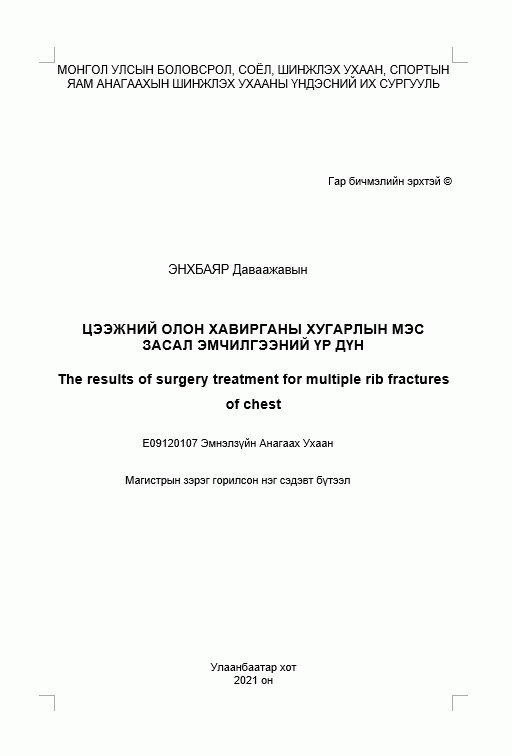 МОНГОЛ УЛСЫН БОЛОВСРОЛ, СОЁЛ, ШИНЖЛЭХ УХААН, СПОРТЫН ЯАМ АНАГААХЫН ШИНЖЛЭХ УХААНЫ ҮНДЭСНИЙ ИХ СУРГУУЛЬ

Гар бичмэлийн эрхтэй ©

ЭНХБАЯР Даваажавын

ЦЭЭЖНИЙ ОЛОН ХАВИРГАНЫ ХУГАРЛЫН МЭС ЗАСАЛ ЭМЧИЛГЭЭНИЙ ҮР ДҮН

The results of surgery treatment for multiple rib fractures of chest

E09120107 Эмнэлзүйн Анагаах Ухаан

Магистрын зэрэг горилсон нэг сэдэвт бүтээл

Улаанбаатар хот
2021 он